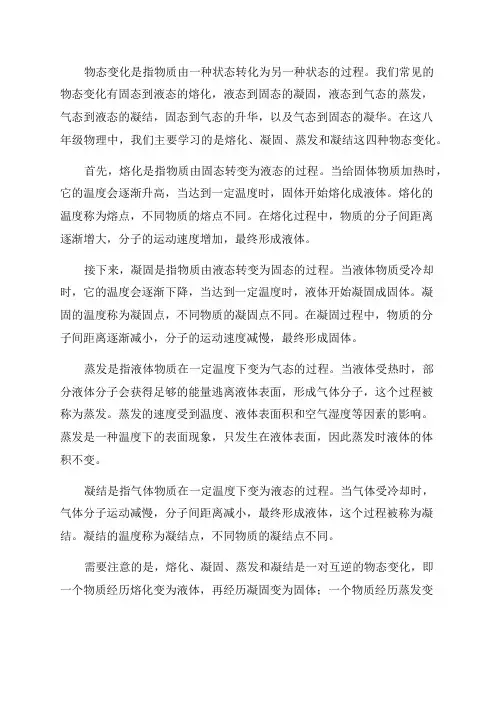 物态变化是指物质由一种状态转化为另一种状态的过程。我们常见的物态变化有固态到液态的熔化，液态到固态的凝固，液态到气态的蒸发，气态到液态的凝结，固态到气态的升华，以及气态到固态的凝华。在这八年级物理中，我们主要学习的是熔化、凝固、蒸发和凝结这四种物态变化。

首先，熔化是指物质由固态转变为液态的过程。当给固体物质加热时，它的温度会逐渐升高，当达到一定温度时，固体开始熔化成液体。熔化的温度称为熔点，不同物质的熔点不同。在熔化过程中，物质的分子间距离逐渐增大，分子的运动速度增加，最终形成液体。

接下来，凝固是指物质由液态转变为固态的过程。当液体物质受冷却时，它的温度会逐渐下降，当达到一定温度时，液体开始凝固成固体。凝固的温度称为凝固点，不同物质的凝固点不同。在凝固过程中，物质的分子间距离逐渐减小，分子的运动速度减慢，最终形成固体。

蒸发是指液体物质在一定温度下变为气态的过程。当液体受热时，部分液体分子会获得足够的能量逃离液体表面，形成气体分子，这个过程被称为蒸发。蒸发的速度受到温度、液体表面积和空气湿度等因素的影响。蒸发是一种温度下的表面现象，只发生在液体表面，因此蒸发时液体的体积不变。

凝结是指气体物质在一定温度下变为液态的过程。当气体受冷却时，气体分子运动减慢，分子间距离减小，最终形成液体，这个过程被称为凝结。凝结的温度称为凝结点，不同物质的凝结点不同。

需要注意的是，熔化、凝固、蒸发和凝结是一对互逆的物态变化，即一个物质经历熔化变为液体，再经历凝固变为固体；一个物质经历蒸发变